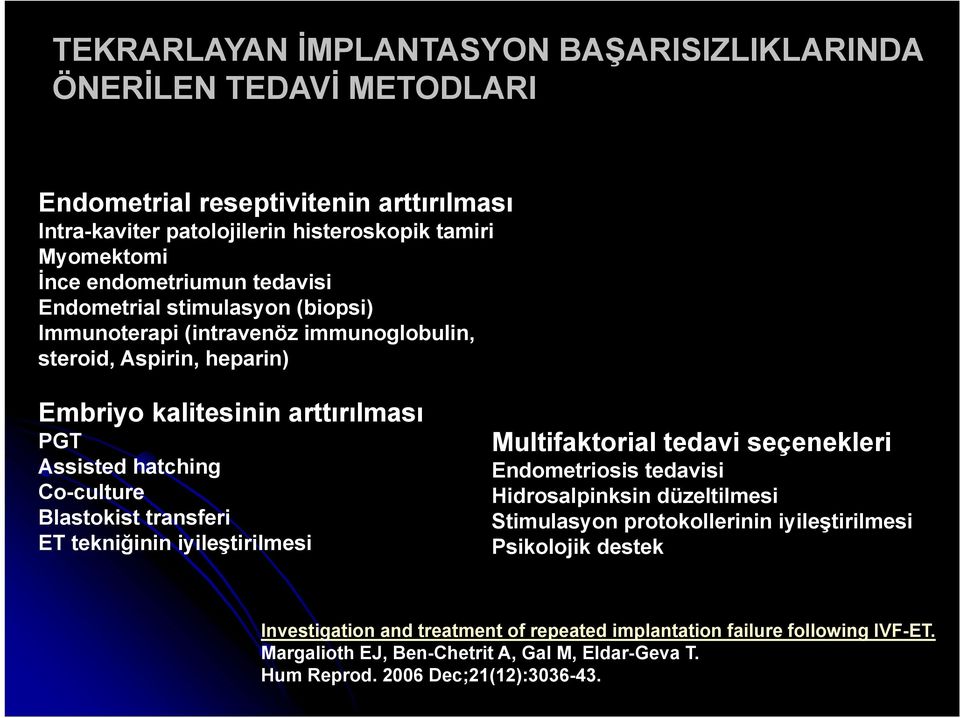 TEKRARLAYAN İMPLANTASYON BAŞARISIZLIKLARINDA ÖNERİLEN TEDAVİ METODLARI

Endometrial reseptivitenin arttırılması
Intra-kaviter patolojilerin histeroskopik tamiri
Myomektomi
İnce endometriumun tedavisi
Endometrial stimulasyon (biopsi)
Immunoterapi (intravenöz immunoglobulin, steroid, Aspirin, heparin)

Embriyo kalitesinin arttırılması
PGT
Assisted hatching
Co-culture
Blastokist transferi
ET tekniğinin iyileştirilmesi

Multifaktorial tedavi seçenekleri
Endometriosis tedavisi
Hidrosalpinksin düzeltilmesi
Stimulasyon protokollerinin iyileştirilmesi
Psikolojik destek

Investigation and treatment of repeated implantation failure following IVF-ET.
Margalioth EJ, Ben-Chetrit A, Gal M, Eldar-Geva T.
Hum Reprod. 2006 Dec;21(12):3036-43.